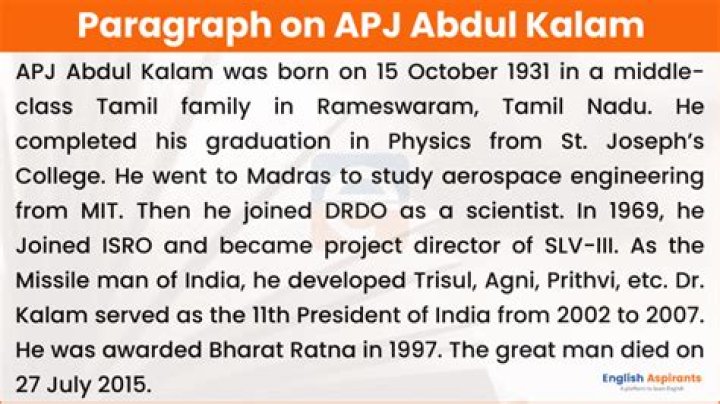 Paragraph on APJ Abdul Kalam

APJ Abdul Kalam was born on 15 October 1931 in a middle-class Tamil family in Rameswaram, Tamil Nadu. He completed his graduation in Physics from St. Joseph's College. He went to Madras to study aerospace engineering from MIT. Then he joined DRDO as a scientist. In 1969, he Joined ISRO and became project director of SLV-III. As the Missile man of India, he developed Trisul, Agni, Prithvi, etc. Dr. Kalam served as the 11th President of India from 2002 to 2007. He was awarded Bharat Ratna in 1997. The great man died on 27 July 2015.

English Aspirants